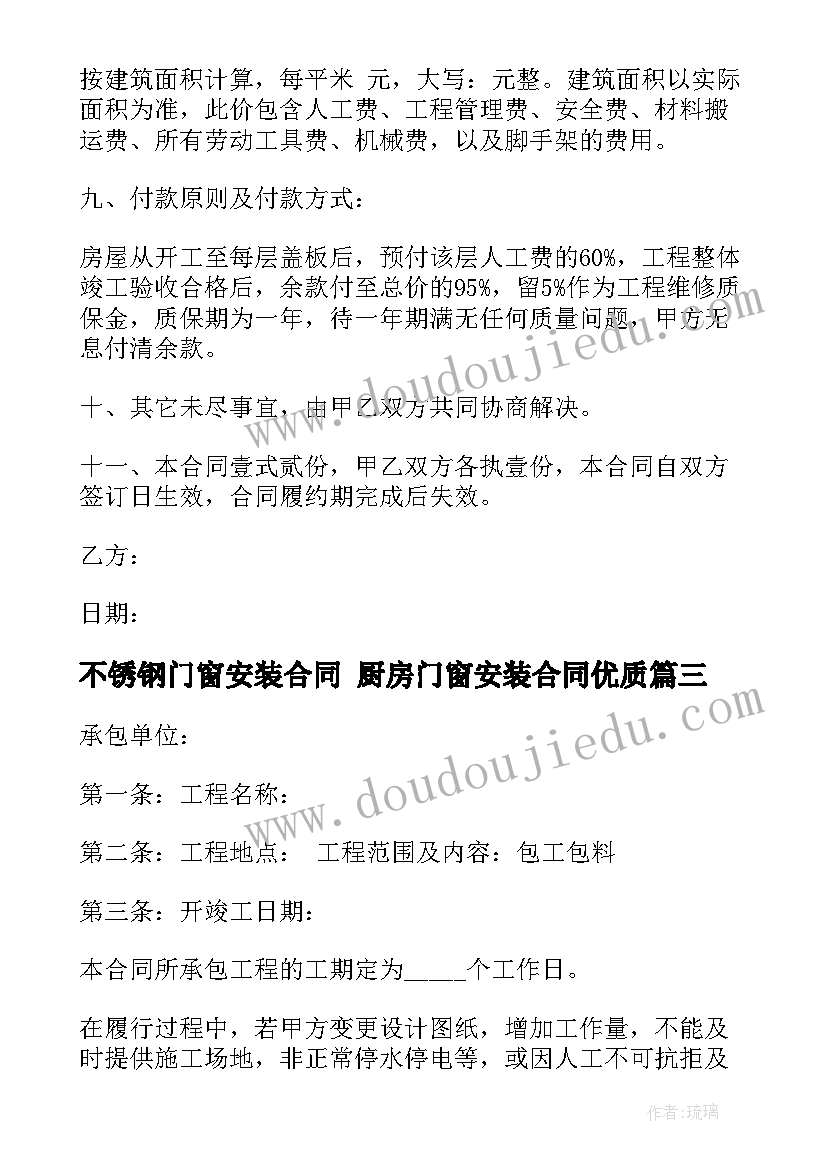 按建筑面积计算，每平米 元，大写：元整。建筑面积以实际面积为准，此价包含人工费、工程管理费、安全费、材料搬运费、所有劳动工具费、机械费，以及脚手架的费用。

九、付款原则及付款方式：

房屋从开工至每层盖板后，预付该层人工费的60%，工程整体竣工验收合格后，余款付至总价的95%，留5%作为工程维修质保金，质保期为一年，待一年期满无任何质量问题，甲方无息付清余款。

十、其它未尽事宜，由甲乙双方共同协商解决。

十一、本合同壹式贰份，甲乙双方各执壹份，本合同自双方签订日生效，合同履约期完成后失效。

乙方：

日期：

不锈钢门窗安装合同 厨房门窗安装合同优质篇三

承包单位：

第一条：工程名称：

第二条：工程地点： 工程范围及内容：包工包料

第三条：开竣工日期：

本合同所承包工程的工期定为_____个工作日。

在履行过程中，若甲方变更设计图纸，增加工作量，不能及时提供施工场地，非正常停水停电等，或因人工不可抗拒及

www.doudoujiedu.com

www.doudoujiedu.com

作者：琉璃